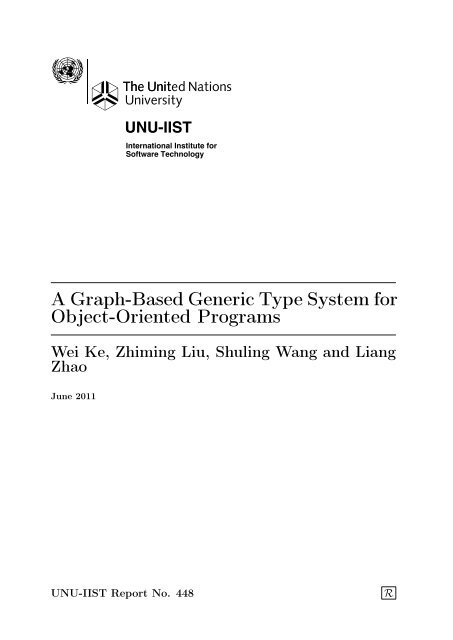 The United Nations University

UNU-IIST

International Institute for Software Technology

A Graph-Based Generic Type System for Object-Oriented Programs

Wei Ke, Zhiming Liu, Shuling Wang and Liang Zhao

June 2011

UNU-IIST Report No. 448

$\mathcal{R}$